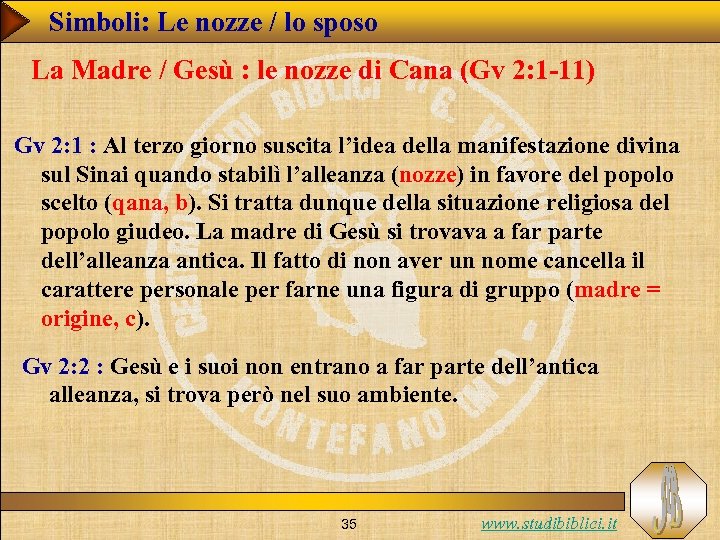 Simboli: Le nozze / lo sposo

La Madre / Gesù : le nozze di Cana (Gv 2:1-11)

Gv 2:1 : Al terzo giorno suscita l'idea della manifestazione divina sul Sinai quando stabilì l'alleanza (nozze) in favore del popolo scelto (qana, b). Si tratta dunque della situazione religiosa del popolo giudeo. La madre di Gesù si trovava a far parte dell'alleanza antica. Il fatto di non aver un nome cancella il carattere personale per farne una figura di gruppo (madre = origine, c).

Gv 2:2 : Gesù e i suoi non entrano a far parte dell'antica alleanza, si trova però nel suo ambiente.

CENTRO STUDI BIBLICI "G. VANNUCCI" MONTEFANO (MC)

35

www.studibiblici.it